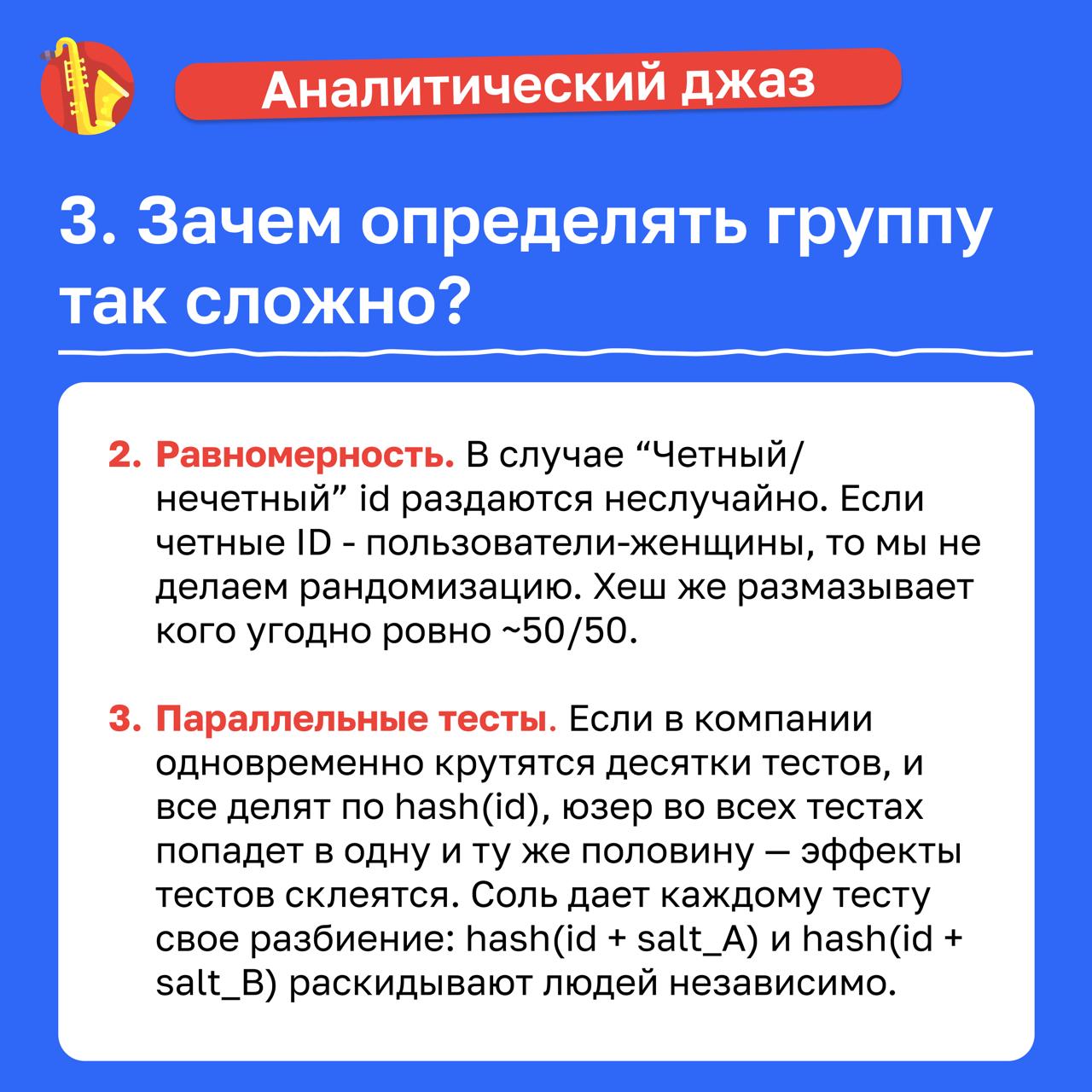 Аналитический джаз

3. Зачем определять группу так сложно?

2. Равномерность. В случае "Четный/нечетный" id раздаются неслучайно. Если четные ID - пользователи-женщины, то мы не делаем рандомизацию. Хеш же размазывает кого угодно ровно ~50/50.

3. Параллельные тесты. Если в компании одновременно крутятся десятки тестов, и все делят по hash(id), юзер во всех тестах попадет в одну и ту же половину — эффекты тестов склеятся. Соль дает каждому тесту свое разбиение: hash(id + salt_A) и hash(id + salt_B) раскидывают людей независимо.